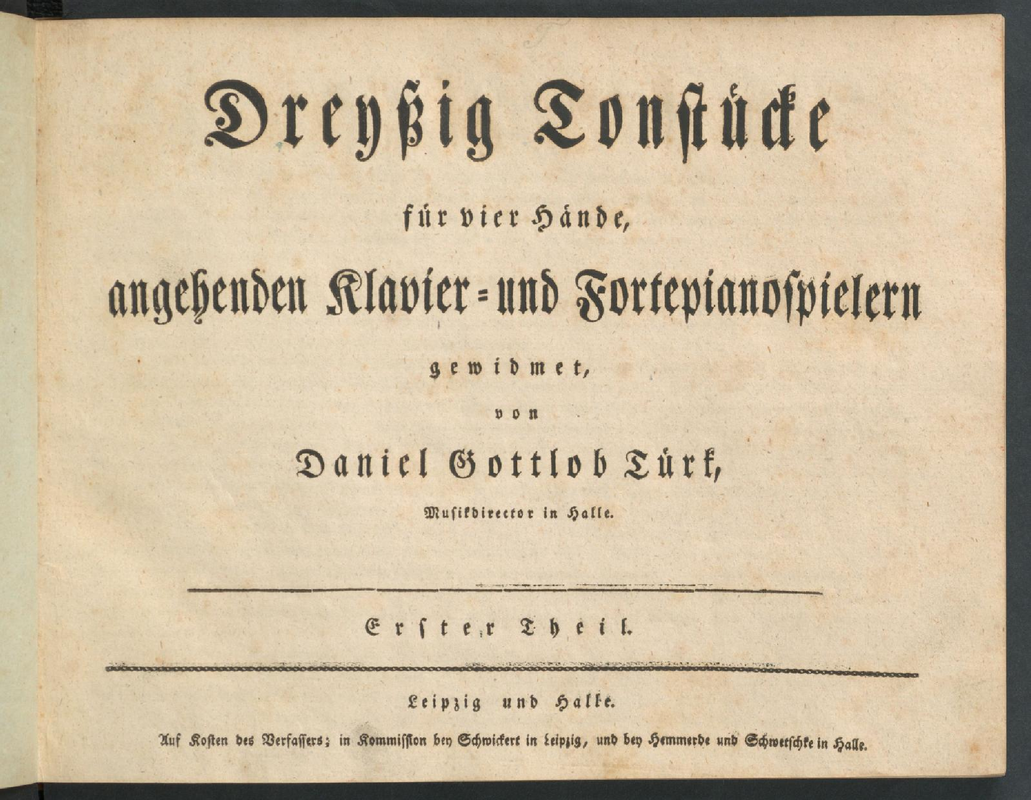 Dreyßig Tonstücke

für vier Hände,

angehenden Klavier- und Fortepianospielern

gewidmet,

von

Daniel Gottlob Türk,

Musikdirector in Halle.

Erster Theil.

Leipzig und Halle.

Auf Kosten des Verfassers; in Kommission bey Schwickert in Leipzig, und bey Hemmerde und Schwetschke in Halle.